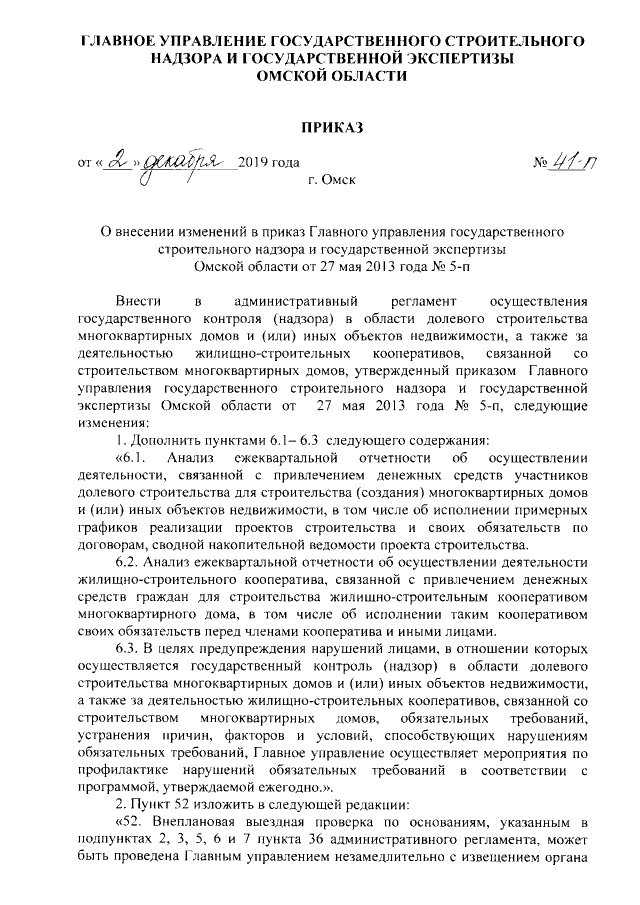 ГЛАВНОЕ УПРАВЛЕНИЕ ГОСУДАРСТВЕННОГО СТРОИТЕЛЬНОГО НАДЗОРА И ГОСУДАРСТВЕННОЙ ЭКСПЕРТИЗЫ ОМСКОЙ ОБЛАСТИ

ПРИКАЗ

от « 2 » декабря 2019 года № 41-п

г. Омск

О внесении изменений в приказ Главного управления государственного строительного надзора и государственной экспертизы Омской области от 27 мая 2013 года № 5-п

Внести в административный регламент осуществления государственного контроля (надзора) в области долевого строительства многоквартирных домов и (или) иных объектов недвижимости, а также за деятельностью жилищно-строительных кооперативов, связанной со строительством многоквартирных домов, утвержденный приказом Главного управления государственного строительного надзора и государственной экспертизы Омской области от 27 мая 2013 года № 5-п, следующие изменения:

1. Дополнить пунктами 6.1– 6.3 следующего содержания:

«6.1. Анализ ежеквартальной отчетности об осуществлении деятельности, связанной с привлечением денежных средств участников долевого строительства для строительства (создания) многоквартирных домов и (или) иных объектов недвижимости, в том числе об исполнении примерных графиков реализации проектов строительства и своих обязательств по договорам, сводной накопительной ведомости проекта строительства.

6.2. Анализ ежеквартальной отчетности об осуществлении деятельности жилищно-строительного кооператива, связанной с привлечением денежных средств граждан для строительства жилищно-строительным кооперативом многоквартирного дома, в том числе об исполнении таким кооперативом своих обязательств перед членами кооператива и иными лицами.

6.3. В целях предупреждения нарушений лицами, в отношении которых осуществляется государственный контроль (надзор) в области долевого строительства многоквартирных домов и (или) иных объектов недвижимости, а также за деятельностью жилищно-строительных кооперативов, связанной со строительством многоквартирных домов, обязательных требований, устранения причин, факторов и условий, способствующих нарушениям обязательных требований, Главное управление осуществляет мероприятия по профилактике нарушений обязательных требований в соответствии с программой, утверждаемой ежегодно.».

2. Пункт 52 изложить в следующей редакции:

«52. Внеплановая выездная проверка по основаниям, указанным в подпунктах 2, 3, 5, 6 и 7 пункта 36 административного регламента, может быть проведена Главным управлением незамедлительно с извещением органа